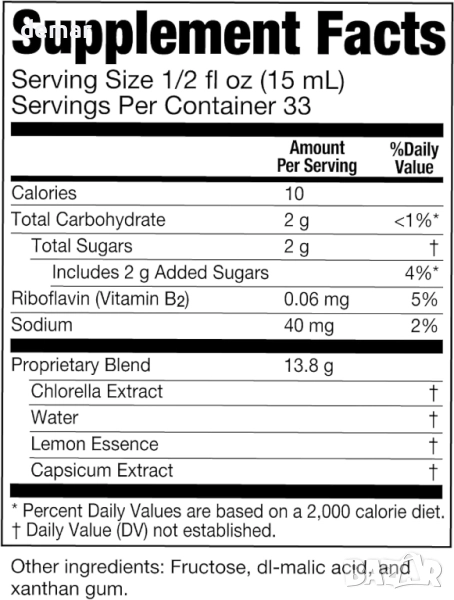 Supplement Facts

Serving Size 1/2 fl oz (15 mL)
Servings Per Container 33

| | Amount Per Serving | %Daily Value |
|---|---|---|
| Calories | 10 | |
| Total Carbohydrate | 2 g | <1%* |
| Total Sugars | 2 g | † |
| Includes 2 g Added Sugars | | 4%* |
| Riboflavin (Vitamin $B_2$) | 0.06 mg | 5% |
| Sodium | 40 mg | 2% |
| Proprietary Blend | 13.8 g | |
| Chlorella Extract | | † |
| Water | | † |
| Lemon Essence | | † |
| Capsicum Extract | | † |

* Percent Daily Values are based on a 2,000 calorie diet.
† Daily Value (DV) not established.

Other ingredients: Fructose, dl-malic acid, and xanthan gum.

demar

BAZAR